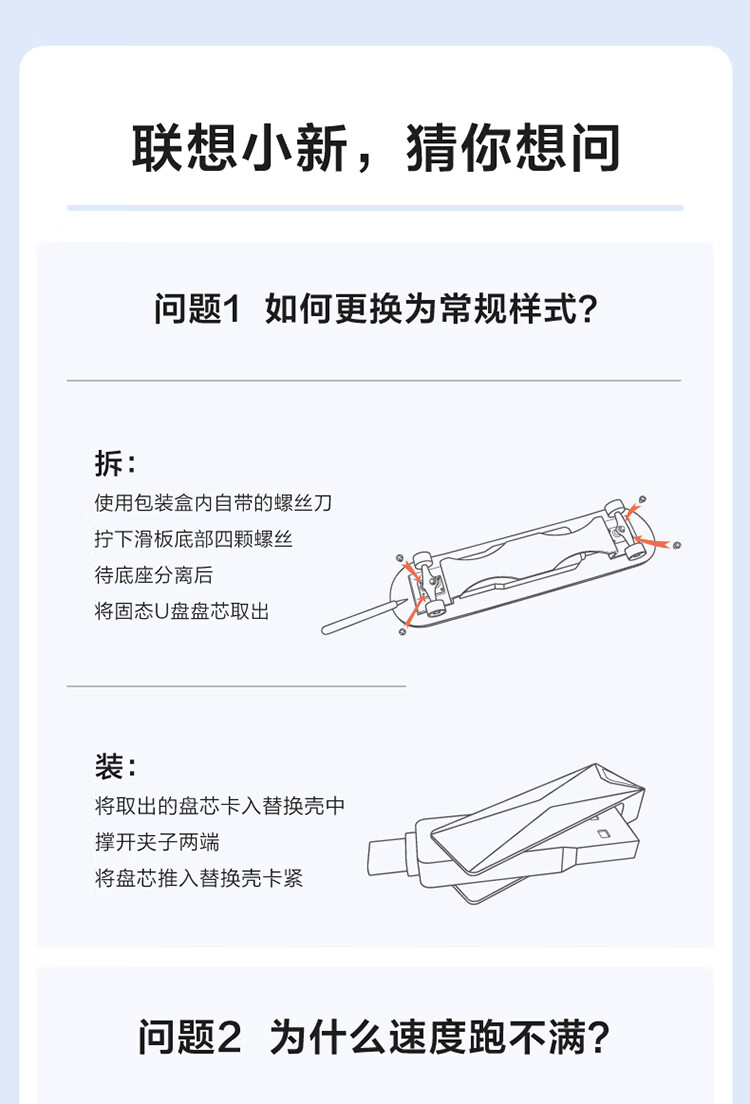 联想小新，猜你想问

问题1 如何更换为常规样式？

拆：
使用包装盒内自带的螺丝刀
拧下滑板底部四颗螺丝
待底座分离后
将固态U盘盘芯取出

装：
将取出的盘芯卡入替换壳中
撑开夹子两端
将盘芯推入替换壳卡紧

问题2 为什么速度跑不满？